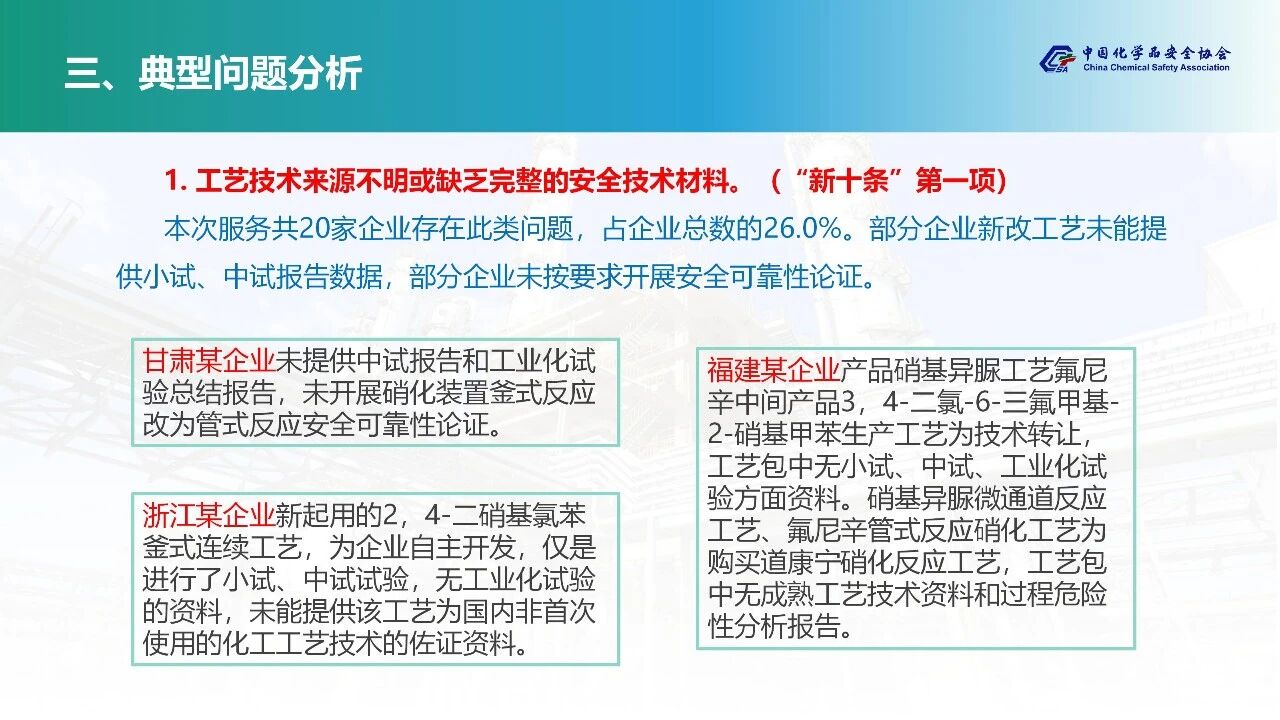 三、典型问题分析

中国化学品安全协会
China Chemical Safety Association

1.工艺技术来源不明或缺乏完整的安全技术材料。（“新十条”第一项）

本次服务共20家企业存在此类问题，占企业总数的26.0%。部分企业新改工艺未能提供小试、中试报告数据，部分企业未按要求开展安全可靠性论证。

甘肃某企业未提供中试报告和工业化试验总结报告，未开展硝化装置釜式反应改为管式反应安全可靠性论证。

浙江某企业新起用的2，4-二硝基氯苯釜式连续工艺，为企业自主开发，仅是进行了小试、中试试验，无工业化试验的资料，未能提供该工艺为国内非首次使用的化工工艺技术的佐证资料。

福建某企业产品硝基异脲工艺氟尼辛中间产品3，4-二氯-6-三氟甲基-2-硝基甲苯生产工艺为技术转让，工艺包中无小试、中试、工业化试验方面资料。硝基异脲微通道反应工艺、氟尼辛管式反应硝化工艺为购买道康宁硝化反应工艺，工艺包中无成熟工艺技术资料和过程危险性分析报告。